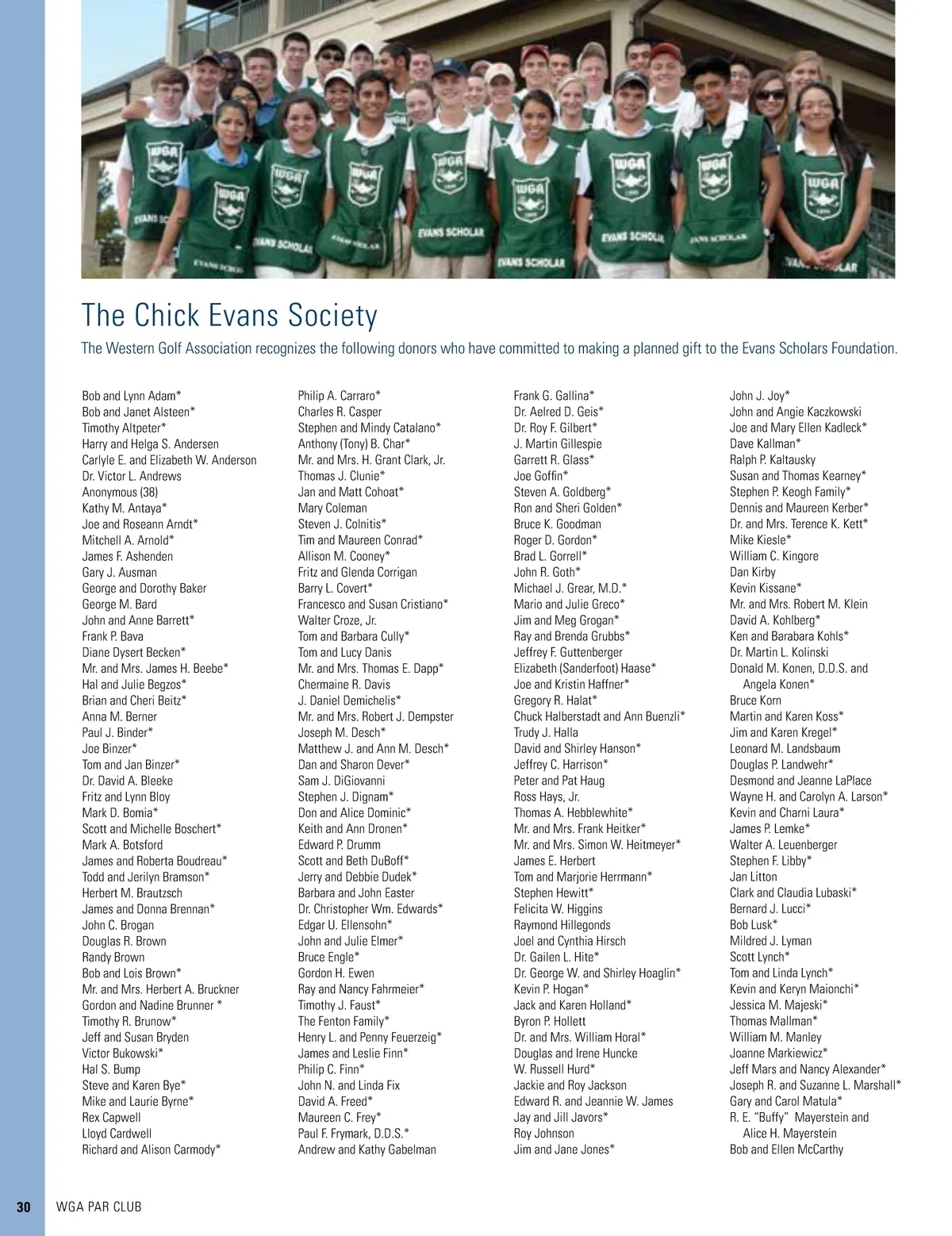 WGA
EVANS SCHOLAR

The Chick Evans Society

The Western Golf Association recognizes the following donors who have committed to making a planned gift to the Evans Scholars Foundation.

Bob and Lynn Adam*
Bob and Janet Alsteen*
Timothy Altpeter*
Harry and Helga S. Andersen
Carlyle E. and Elizabeth W. Anderson
Dr. Victor L. Andrews
Anonymous (38)
Kathy M. Antaya*
Joe and Roseann Arndt*
Mitchell A. Arnold*
James F. Ashenden
Gary J. Ausman
George and Dorothy Baker
George M. Bard
John and Anne Barrett*
Frank P. Bava
Diane Dysert Becken*
Mr. and Mrs. James H. Beebe*
Hal and Julie Begzos*
Brian and Cheri Beitz*
Anna M. Berner
Paul J. Binder*
Joe Binzer*
Tom and Jan Binzer*
Dr. David A. Bleeke
Fritz and Lynn Bloy
Mark D. Bomia*
Scott and Michelle Boschert*
Mark A. Botsford
James and Roberta Boudreau*
Todd and Jerilyn Bramson*
Herbert M. Brautzsch
James and Donna Brennan*
John C. Brogan
Douglas R. Brown
Randy Brown
Bob and Lois Brown*
Mr. and Mrs. Herbert A. Bruckner
Gordon and Nadine Brunner *
Timothy R. Brunow*
Jeff and Susan Bryden
Victor Bukowski*
Hal S. Bump
Steve and Karen Bye*
Mike and Laurie Byrne*
Rex Capwell
Lloyd Cardwell
Richard and Alison Carmody*

Philip A. Carraro*
Charles R. Casper
Stephen and Mindy Catalano*
Anthony (Tony) B. Char*
Mr. and Mrs. H. Grant Clark, Jr.
Thomas J. Clunie*
Jan and Matt Cohoat*
Mary Coleman
Steven J. Colnitis*
Tim and Maureen Conrad*
Allison M. Cooney*
Fritz and Glenda Corrigan
Barry L. Covert*
Francesco and Susan Cristiano*
Walter Croze, Jr.
Tom and Barbara Cully*
Tom and Lucy Danis
Mr. and Mrs. Thomas E. Dapp*
Chermaine R. Davis
J. Daniel Demichelis*
Mr. and Mrs. Robert J. Dempster
Joseph M. Desch*
Matthew J. and Ann M. Desch*
Dan and Sharon Dever*
Sam J. DiGiovanni
Stephen J. Dignam*
Don and Alice Dominic*
Keith and Ann Dronen*
Edward P. Drumm
Scott and Beth DuBoff*
Jerry and Debbie Dudek*
Barbara and John Easter
Dr. Christopher Wm. Edwards*
Edgar U. Ellensohn*
John and Julie Elmer*
Bruce Engle*
Gordon H. Ewen
Ray and Nancy Fahrmeier*
Timothy J. Faust*
The Fenton Family*
Henry L. and Penny Feuerzeig*
James and Leslie Finn*
Philip C. Finn*
John N. and Linda Fix
David A. Freed*
Maureen C. Frey*
Paul F. Frymark, D.D.S.*
Andrew and Kathy Gabelman

Frank G. Gallina*
Dr. Aelred D. Geis*
Dr. Roy F. Gilbert*
J. Martin Gillespie
Garrett R. Glass*
Joe Goffin*
Steven A. Goldberg*
Ron and Sheri Golden*
Bruce K. Goodman
Roger D. Gordon*
Brad L. Gorrell*
John R. Goth*
Michael J. Grear, M.D.*
Mario and Julie Greco*
Jim and Meg Grogan*
Ray and Brenda Grubbs*
Jeffrey F. Guttenberger
Elizabeth (Sanderfoot) Haase*
Joe and Kristin Haffner*
Gregory R. Halat*
Chuck Halberstadt and Ann Buenzli*
Trudy J. Halla
David and Shirley Hanson*
Jeffrey C. Harrison*
Peter and Pat Haug
Ross Hays, Jr.
Thomas A. Hebblewhite*
Mr. and Mrs. Frank Heitker*
Mr. and Mrs. Simon W. Heitmeyer*
James E. Herbert
Tom and Marjorie Herrmann*
Stephen Hewitt*
Felicita W. Higgins
Raymond Hillegonds
Joel and Cynthia Hirsch
Dr. Gailen L. Hite*
Dr. George W. and Shirley Hoaglin*
Kevin P. Hogan*
Jack and Karen Holland*
Byron P. Hollett
Dr. and Mrs. William Horal*
Douglas and Irene Huncke
W. Russell Hurd*
Jackie and Roy Jackson
Edward R. and Jeannie W. James
Jay and Jill Javors*
Roy Johnson
Jim and Jane Jones*

John J. Joy*
John and Angie Kaczkowski
Joe and Mary Ellen Kadleck*
Dave Kallman*
Ralph P. Kaltausky
Susan and Thomas Kearney*
Stephen P. Keogh Family*
Dennis and Maureen Kerber*
Dr. and Mrs. Terence K. Kett*
Mike Kiesle*
William C. Kingore
Dan Kirby
Kevin Kissane*
Mr. and Mrs. Robert M. Klein
David A. Kohlberg*
Ken and Barabara Kohls*
Dr. Martin L. Kolinski
Donald M. Konen, D.D.S. and Angela Konen*
Bruce Korn
Martin and Karen Koss*
Jim and Karen Kregel*
Leonard M. Landsbaum
Douglas P. Landwehr*
Desmond and Jeanne LaPlace
Wayne H. and Carolyn A. Larson*
Kevin and Charni Laura*
James P. Lemke*
Walter A. Leuenberger
Stephen F. Libby*
Jan Litton
Clark and Claudia Lubaski*
Bernard J. Lucci*
Bob Lusk*
Mildred J. Lyman
Scott Lynch*
Tom and Linda Lynch*
Kevin and Keryn Maionchi*
Jessica M. Majeski*
Thomas Mallman*
William M. Manley
Joanne Markiewicz*
Jeff Mars and Nancy Alexander*
Joseph R. and Suzanne L. Marshall*
Gary and Carol Matula*
R. E. "Buffy" Mayerstein and Alice H. Mayerstein
Bob and Ellen McCarthy

30 WGA PAR CLUB